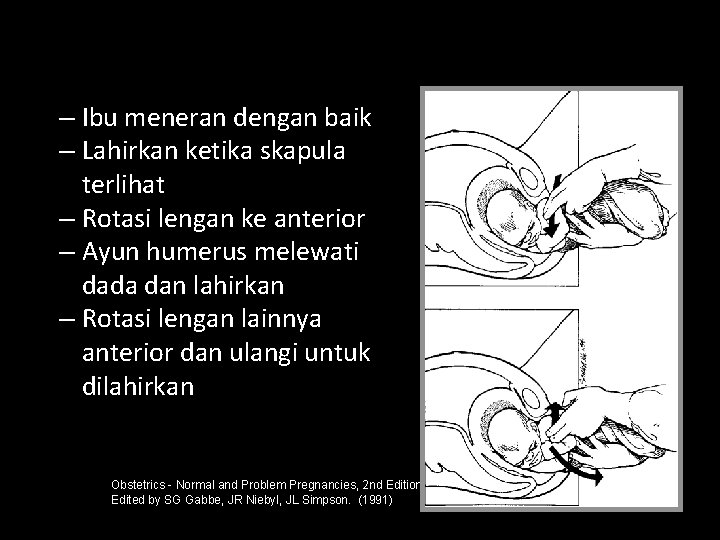 – Ibu meneran dengan baik
– Lahirkan ketika skapula terlihat
– Rotasi lengan ke anterior
– Ayun humerus melewati dada dan lahirkan
– Rotasi lengan lainnya anterior dan ulangi untuk dilahirkan

Obstetrics - Normal and Problem Pregnancies, 2nd Edition
Edited by SG Gabbe, JR Niebyl, JL Simpson. (1991)